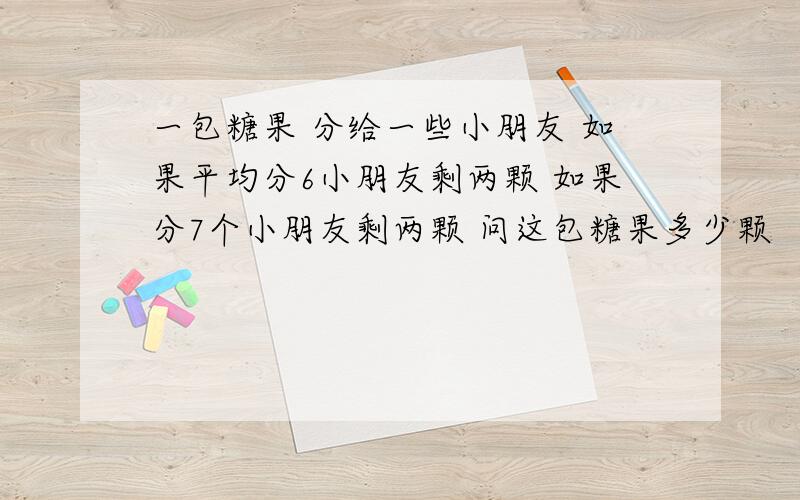 一包糖果 分给一些小朋友 如果平均分6小朋友剩两颗 如果分7个小朋友剩两颗 问这包糖果多少颗